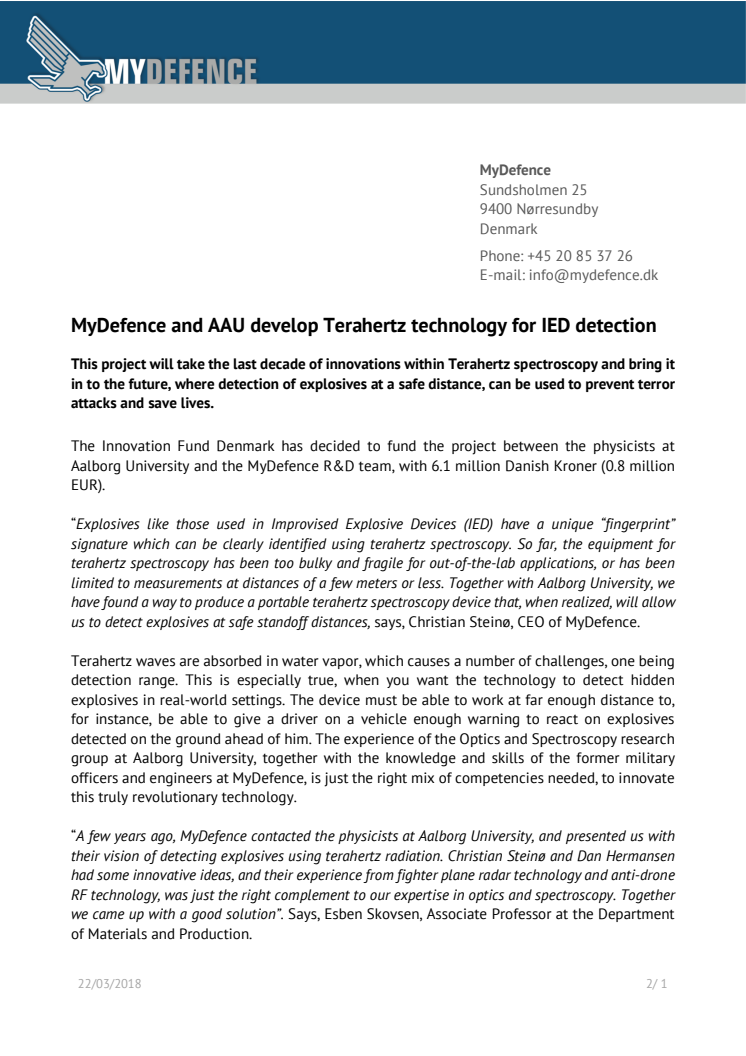 MYDEFENCE

MyDefence
Sundsholmen 25
9400 Nørresundby
Denmark

Phone: +45 20 85 37 26
E-mail: info@mydefence.dk

MyDefence and AAU develop Terahertz technology for IED detection

This project will take the last decade of innovations within Terahertz spectroscopy and bring it in to the future, where detection of explosives at a safe distance, can be used to prevent terror attacks and save lives.

The Innovation Fund Denmark has decided to fund the project between the physicists at Aalborg University and the MyDefence R&D team, with 6.1 million Danish Kroner (0.8 million EUR).

"Explosives like those used in Improvised Explosive Devices (IED) have a unique "fingerprint" signature which can be clearly identified using terahertz spectroscopy. So far, the equipment for terahertz spectroscopy has been too bulky and fragile for out-of-the-lab applications, or has been limited to measurements at distances of a few meters or less. Together with Aalborg University, we have found a way to produce a portable terahertz spectroscopy device that, when realized, will allow us to detect explosives at safe standoff distances, says, Christian Steinø, CEO of MyDefence.

Terahertz waves are absorbed in water vapor, which causes a number of challenges, one being detection range. This is especially true, when you want the technology to detect hidden explosives in real-world settings. The device must be able to work at far enough distance to, for instance, be able to give a driver on a vehicle enough warning to react on explosives detected on the ground ahead of him. The experience of the Optics and Spectroscopy research group at Aalborg University, together with the knowledge and skills of the former military officers and engineers at MyDefence, is just the right mix of competencies needed, to innovate this truly revolutionary technology.

"A few years ago, MyDefence contacted the physicists at Aalborg University, and presented us with their vision of detecting explosives using terahertz radiation. Christian Steinø and Dan Hermansen had some innovative ideas, and their experience from fighter plane radar technology and anti-drone RF technology, was just the right complement to our expertise in optics and spectroscopy. Together we came up with a good solution". Says, Esben Skovsen, Associate Professor at the Department of Materials and Production.

22/03/2018

2/ 1